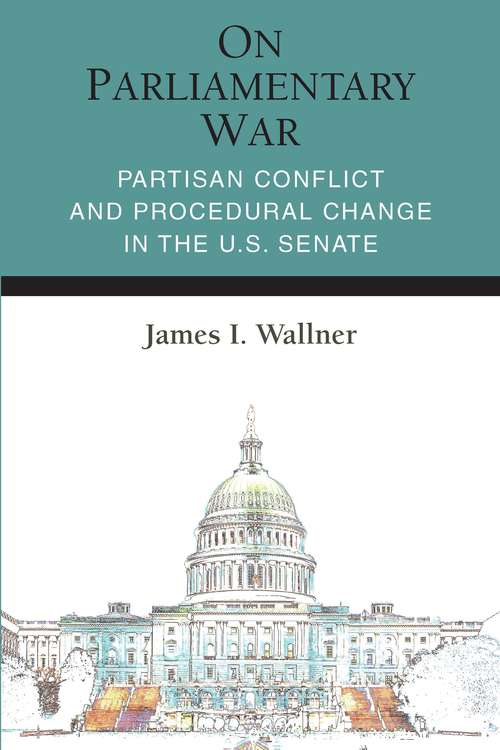 ON PARLIAMENTARY WAR

PARTISAN CONFLICT AND PROCEDURAL CHANGE IN THE U.S. SENATE

James I. Wallner